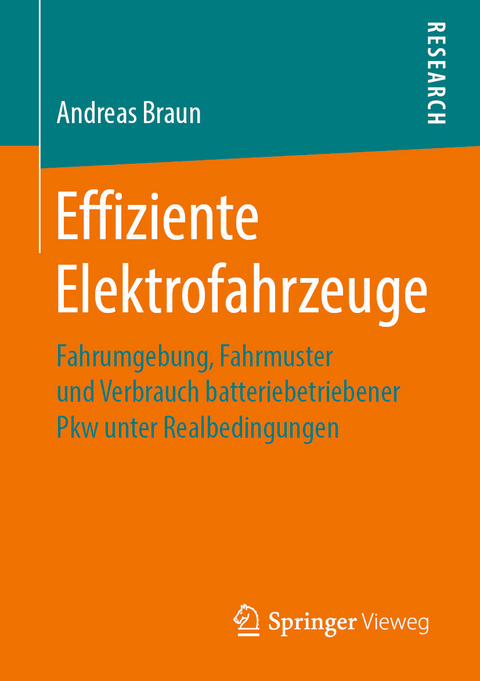 RESEARCH

Andreas Braun

Effiziente Elektrofahrzeuge

Fahrumgebung, Fahrmuster und Verbrauch batteriebetriebener Pkw unter Realbedingungen

Springer Vieweg